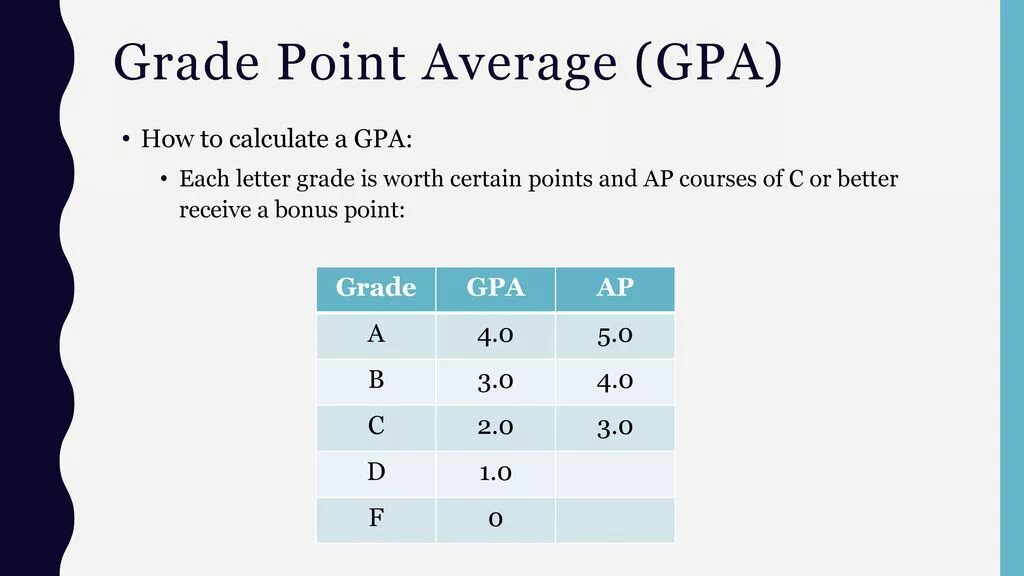 Grade Point Average (GPA)

• How to calculate a GPA:

• Each letter grade is worth certain points and AP courses of C or better receive a bonus point:

| Grade | GPA | AP |
|---|---|---|
| A | 4.0 | 5.0 |
| B | 3.0 | 4.0 |
| C | 2.0 | 3.0 |
| D | 1.0 | |
| F | 0 | |